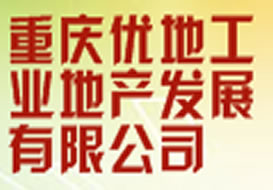 重庆优地工业地产发展有限公司